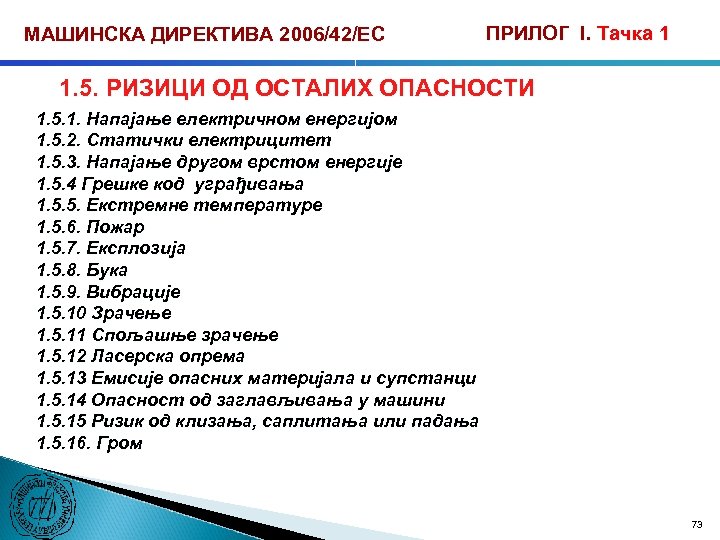 МАШИНСКА ДИРЕКТИВА 2006/42/ЕС

ПРИЛОГ I. Тачка 1

1.5. РИЗИЦИ ОД ОСТАЛИХ ОПАСНОСТИ

1.5.1. Напајање електричном енергијом
1.5.2. Статички електрицитет
1.5.3. Напајање другом врстом енергије
1.5.4 Грешке код уграђивања
1.5.5. Екстремне температуре
1.5.6. Пожар
1.5.7. Експлозија
1.5.8. Бука
1.5.9. Вибрације
1.5.10 Зрачење
1.5.11 Спољашње зрачење
1.5.12 Ласерска опрема
1.5.13 Емисије опасних материјала и супстанци
1.5.14 Опасност од заглављивања у машини
1.5.15 Ризик од клизања, саплитања или падања
1.5.16. Гром

73